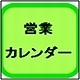 営業
カレンダー